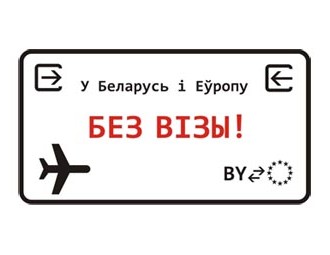 У Беларусь і Еўропу

БЕЗ ВІЗЫ!

BY